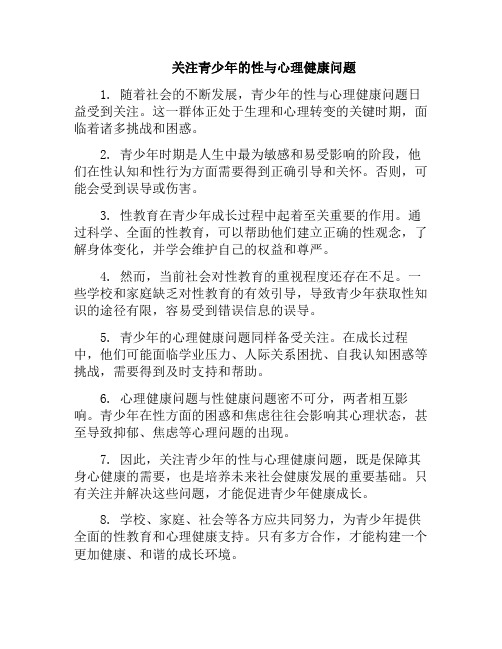 关注青少年的性与心理健康问题

1. 随着社会的不断发展，青少年的性与心理健康问题日益受到关注。这一群体正处于生理和心理转变的关键时期，面临着诸多挑战和困惑。

2. 青少年时期是人生中最为敏感和易受影响的阶段，他们在性认知和性行为方面需要得到正确引导和关怀。否则，可能会受到误导或伤害。

3. 性教育在青少年成长过程中起着至关重要的作用。通过科学、全面的性教育，可以帮助他们建立正确的性观念，了解身体变化，并学会维护自己的权益和尊严。

4. 然而，当前社会对性教育的重视程度还存在不足。一些学校和家庭缺乏对性教育的有效引导，导致青少年获取性知识的途径有限，容易受到错误信息的误导。

5. 青少年的心理健康问题同样备受关注。在成长过程中，他们可能面临学业压力、人际关系困扰、自我认知困惑等挑战，需要得到及时支持和帮助。

6. 心理健康问题与性健康问题密不可分，两者相互影响。青少年在性方面的困惑和焦虑往往会影响其心理状态，甚至导致抑郁、焦虑等心理问题的出现。

7. 因此，关注青少年的性与心理健康问题，既是保障其身心健康的需要，也是培养未来社会健康发展的重要基础。只有关注并解决这些问题，才能促进青少年健康成长。

8. 学校、家庭、社会等各方应共同努力，为青少年提供全面的性教育和心理健康支持。只有多方合作，才能构建一个更加健康、和谐的成长环境。